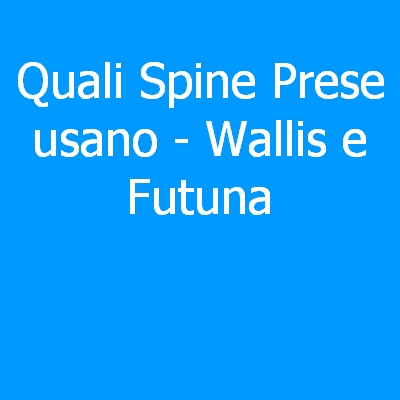 Quali Spine Prese usano - Wallis e Futuna